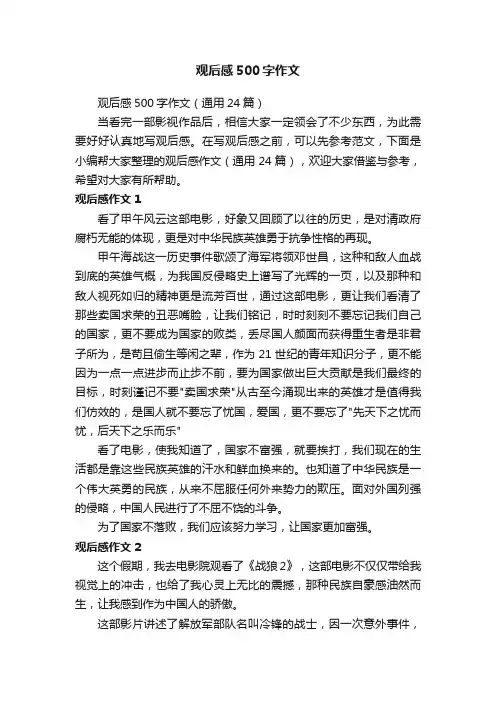 观后感500字作文

观后感500字作文（通用24篇）

当看完一部影视作品后，相信大家一定领会了不少东西，为此需要好好认真地写观后感。在写观后感之前，可以先参考范文，下面是小编帮大家整理的观后感作文（通用24篇），欢迎大家借鉴与参考，希望对大家有所帮助。

观后感作文1

看了甲午风云这部电影，好象又回顾了以往的历史，是对清政府腐朽无能的体现，更是对中华民族英雄勇于抗争性格的再现。

甲午海战这一历史事件歌颂了海军将领邓世昌，这种和敌人血战到底的英雄气概，为我国反侵略史上谱写了光辉的一页，以及那种和敌人视死如归的精神更是流芳百世，通过这部电影，更让我们看清了那些卖国求荣的丑恶嘴脸，让我们铭记，时时刻刻不要忘记我们自己的国家，更不要成为国家的败类，丢尽国人颜面而获得重生者是非君子所为，是苟且偷生等闲之辈，作为21世纪的青年知识分子，更不能因为一点一点进步而止步不前，要为国家做出巨大贡献是我们最终的目标，时刻谨记不要"卖国求荣"从古至今涌现出来的英雄才是值得我们仿效的，是国人就不要忘了忧国，爱国，更不要忘了"先天下之忧而忧，后天下之乐而乐"

看了电影，使我知道了，国家不富强，就要挨打，我们现在的生活都是靠这些民族英雄的汗水和鲜血换来的。也知道了中华民族是一个伟大英勇的民族，从来不屈服任何外来势力的欺压。面对外国列强的侵略，中国人民进行了不屈不饶的斗争。

为了国家不落败，我们应该努力学习，让国家更加富强。

观后感作文2

这个假期，我去电影院观看了《战狼2》，这部电影不仅仅带给我视觉上的冲击，也给了我心灵上无比的震撼，那种民族自豪感油然而生，让我感到作为中国人的骄傲。

这部影片讲述了解放军部队名叫冷锋的战士，因一次意外事件，